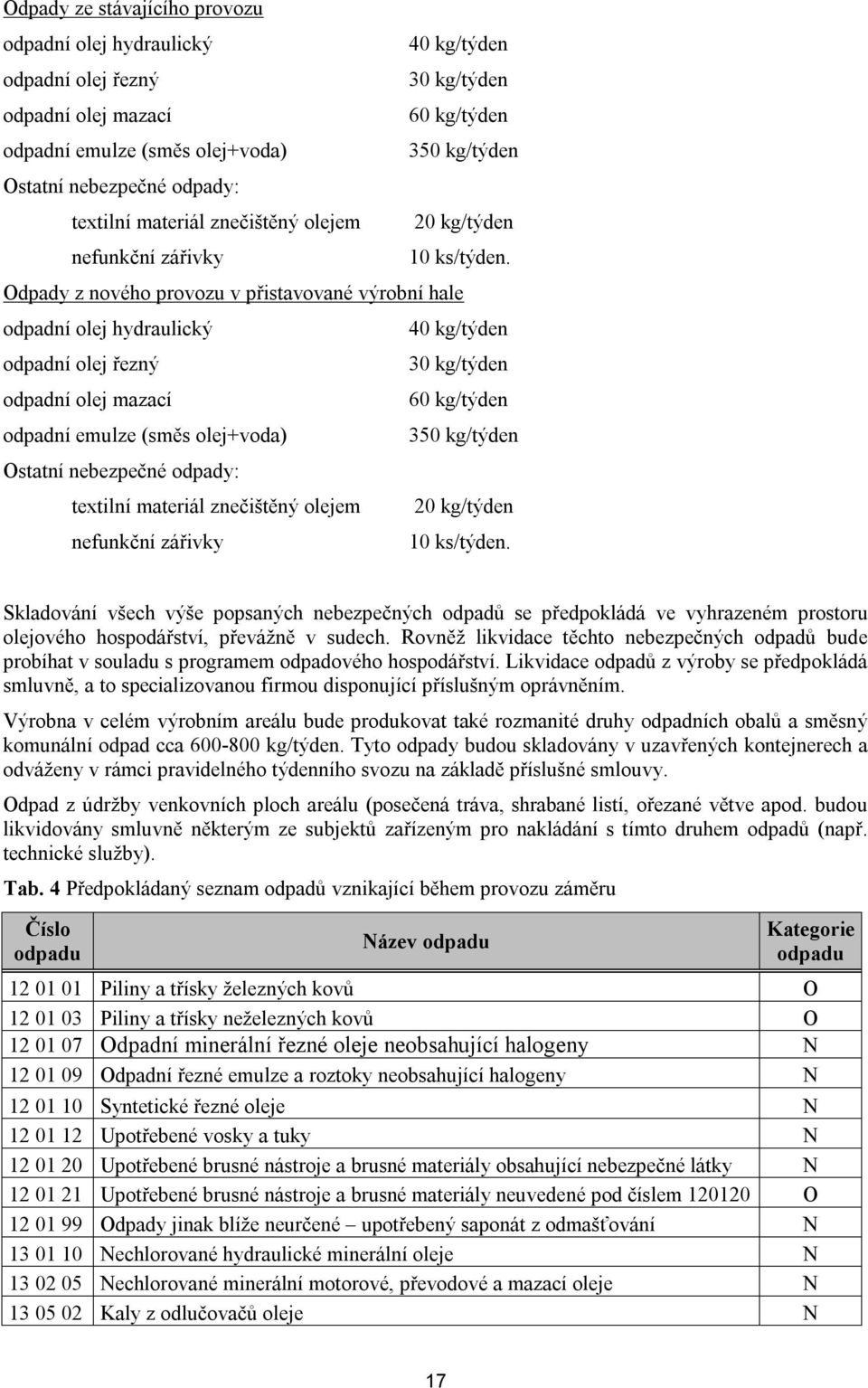 Odpady ze stávajícího provozu

odpadní olej hydraulický 40 kg/týden

odpadní olej řezný 30 kg/týden

odpadní olej mazací 60 kg/týden

odpadní emulze (směs olej+voda) 350 kg/týden

Ostatní nebezpečné odpady:

textilní materiál znečištěný olejem 20 kg/týden

nefunkční zářivky 10 ks/týden.

Odpady z nového provozu v přistavované výrobní hale

odpadní olej hydraulický 40 kg/týden

odpadní olej řezný 30 kg/týden

odpadní olej mazací 60 kg/týden

odpadní emulze (směs olej+voda) 350 kg/týden

Ostatní nebezpečné odpady:

textilní materiál znečištěný olejem 20 kg/týden

nefunkční zářivky 10 ks/týden.

Skladování všech výše popsaných nebezpečných odpadů se předpokládá ve vyhrazeném prostoru olejového hospodářství, převážně v sudech. Rovněž likvidace těchto nebezpečných odpadů bude probíhat v souladu s programem odpadového hospodářství. Likvidace odpadů z výroby se předpokládá smluvně, a to specializovanou firmou disponující příslušným oprávněním.

Výrobna v celém výrobním areálu bude produkovat také rozmanité druhy odpadních obalů a směsný komunální odpad cca 600-800 kg/týden. Tyto odpady budou skladovány v uzavřených kontejnerech a odváženy v rámci pravidelného týdenního svozu na základě příslušné smlouvy.

Odpad z údržby venkovních ploch areálu (posečená tráva, shrabané listí, ořezané větve apod. budou likvidovány smluvně některým ze subjektů zařízeným pro nakládání s tímto druhem odpadů (např. technické služby).

Tab. 4 Předpokládaný seznam odpadů vznikající během provozu záměru

| Číslo odpadu | Název odpadu | Kategorie odpadu |
|---|---|---|
| 12 01 01 | Piliny a třísky železných kovů | O |
| 12 01 03 | Piliny a třísky neželezných kovů | O |
| 12 01 07 | Odpadní minerální řezné oleje neobsahující halogeny | N |
| 12 01 09 | Odpadní řezné emulze a roztoky neobsahující halogeny | N |
| 12 01 10 | Syntetické řezné oleje | N |
| 12 01 12 | Upotřebené vosky a tuky | N |
| 12 01 20 | Upotřebené brusné nástroje a brusné materiály obsahující nebezpečné látky | N |
| 12 01 21 | Upotřebené brusné nástroje a brusné materiály neuvedené pod číslem 120120 | O |
| 12 01 99 | Odpady jinak blíže neurčené – upotřebený saponát z odmašťování | N |
| 13 01 10 | Nechlorované hydraulické minerální oleje | N |
| 13 02 05 | Nechlorované minerální motorové, převodové a mazací oleje | N |
| 13 05 02 | Kaly z odlučovačů oleje | N |

17